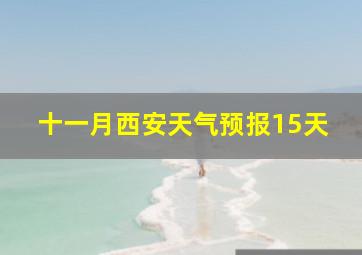 十一月西安天气预报15天